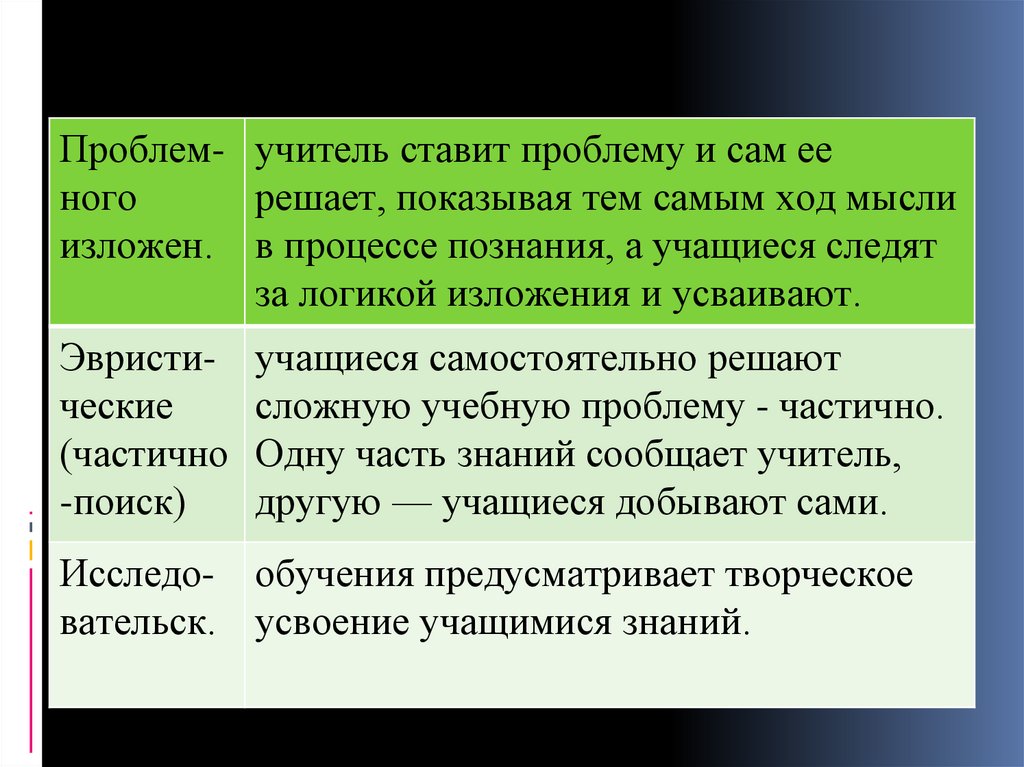 | Проблемного изложен. | учитель ставит проблему и сам ее решает, показывая тем самым ход мысли в процессе познания, а учащиеся следят за логикой изложения и усваивают. |
|---|---|
| Эвристические (частично -поиск) | учащиеся самостоятельно решают сложную учебную проблему - частично. Одну часть знаний сообщает учитель, другую — учащиеся добывают сами. |
| Исследовательск. | обучения предусматривает творческое усвоение учащимися знаний. |